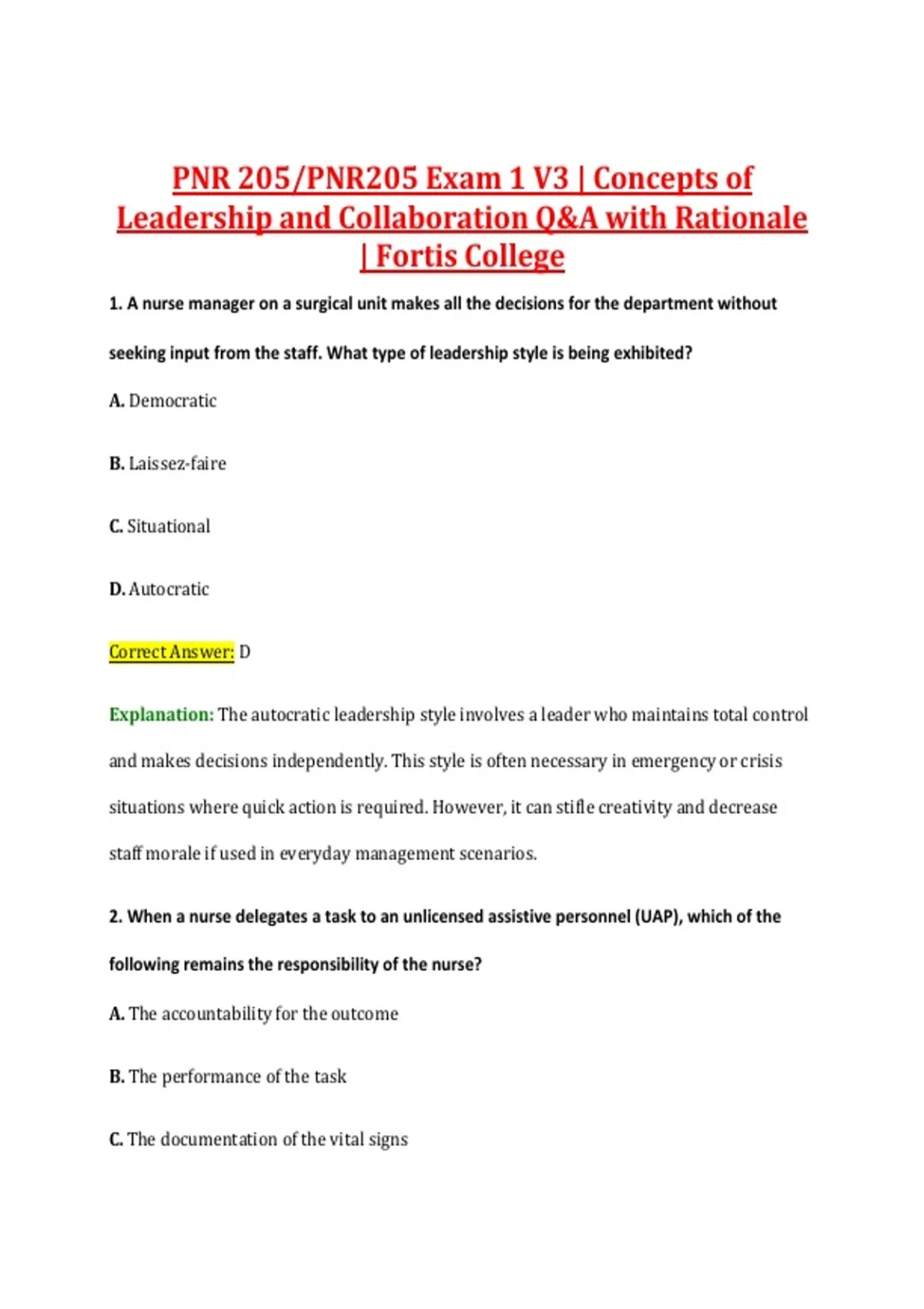 PNR 205/PNR205 Exam 1 V3 | Concepts of Leadership and Collaboration Q&A with Rationale | Fortis College

1. A nurse manager on a surgical unit makes all the decisions for the department without seeking input from the staff. What type of leadership style is being exhibited?

A. Democratic

B. Laissez-faire

C. Situational

D. Autocratic

Correct Answer: D

Explanation: The autocratic leadership style involves a leader who maintains total control and makes decisions independently. This style is often necessary in emergency or crisis situations where quick action is required. However, it can stifle creativity and decrease staff morale if used in everyday management scenarios.

2. When a nurse delegates a task to an unlicensed assistive personnel (UAP), which of the following remains the responsibility of the nurse?

A. The accountability for the outcome

B. The performance of the task

C. The documentation of the vital signs